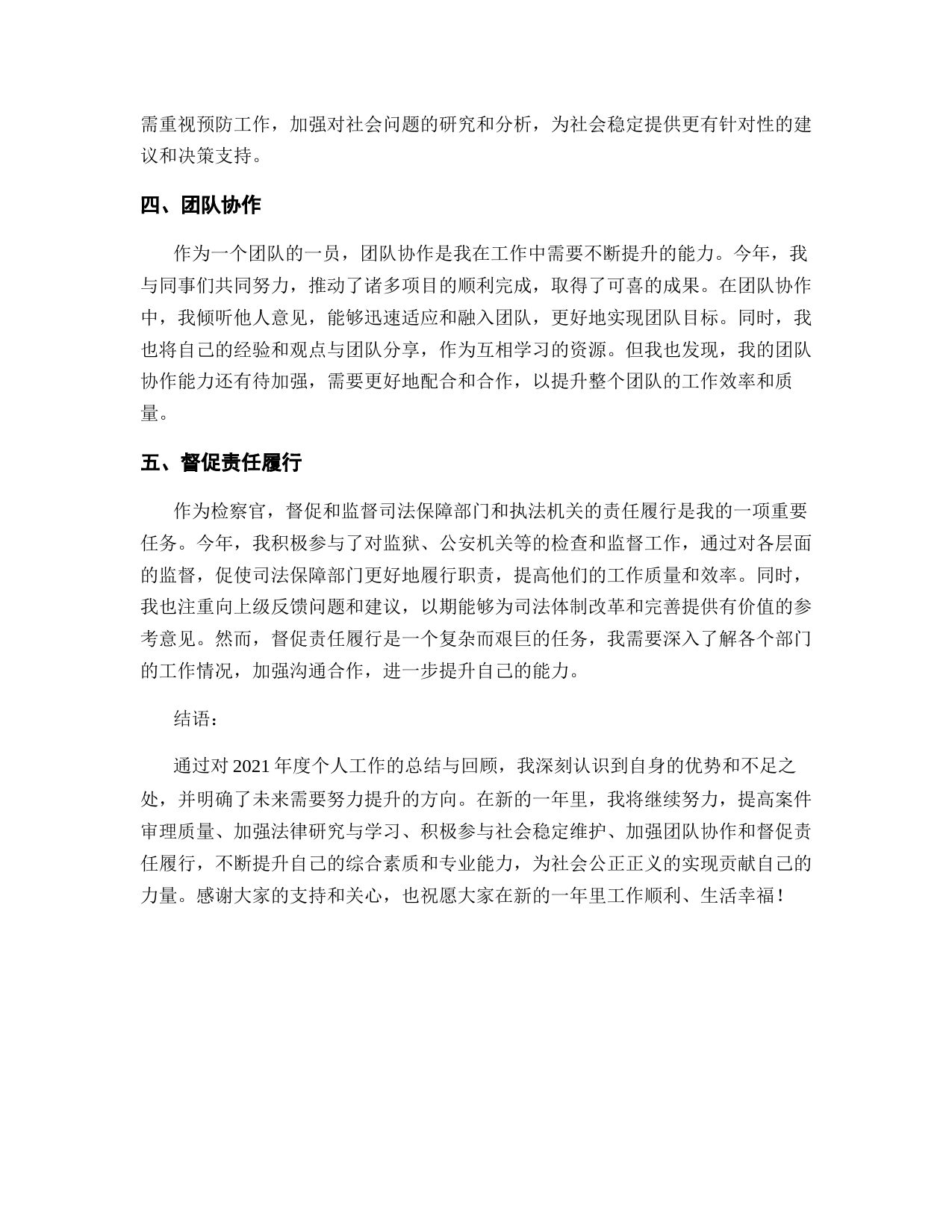 需重视预防工作，加强对社会问题的研究和分析，为社会稳定提供更有针对性的建议和决策支持。

四、团队协作

作为一个团队的一员，团队协作是我在工作中需要不断提升的能力。今年，我与同事们共同努力，推动了诸多项目的顺利完成，取得了可喜的成果。在团队协作中，我倾听他人意见，能够迅速适应和融入团队，更好地实现团队目标。同时，我也将自己的经验和观点与团队分享，作为互相学习的资源。但我也发现，我的团队协作能力还有待加强，需要更好地配合和合作，以提升整个团队的工作效率和质量。

五、督促责任履行

作为检察官，督促和监督司法保障部门和执法机关的责任履行是我的一项重要任务。今年，我积极参与了对监狱、公安机关等的检查和监督工作，通过对各层面的监督，促使司法保障部门更好地履行职责，提高他们的工作质量和效率。同时，我也注重向上级反馈问题和建议，以期能够为司法体制改革和完善提供有价值的参考意见。然而，督促责任履行是一个复杂而艰巨的任务，我需要深入了解各个部门的工作情况，加强沟通合作，进一步提升自己的能力。

结语：

通过对 2021 年度个人工作的总结与回顾，我深刻认识到自身的优势和不足之处，并明确了未来需要努力提升的方向。在新的一年里，我将继续努力，提高案件审理质量、加强法律研究与学习、积极参与社会稳定维护、加强团队协作和督促责任履行，不断提升自己的综合素质和专业能力，为社会公正正义的实现贡献自己的力量。感谢大家的支持和关心，也祝愿大家在新的一年里工作顺利、生活幸福！